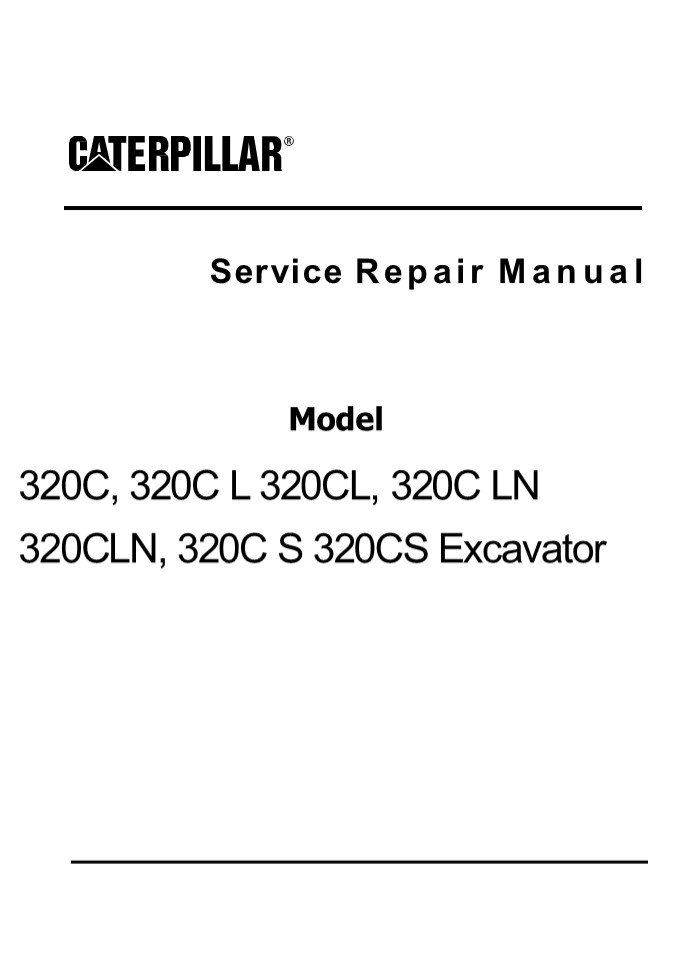 CATERPILLAR®

Service Repair Manual

Model

320C, 320C L 320CL, 320C LN
320CLN, 320C S 320CS Excavator